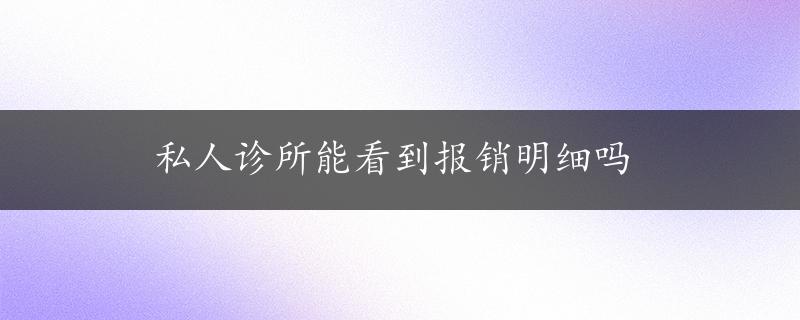 私人诊所能看到报销明细吗